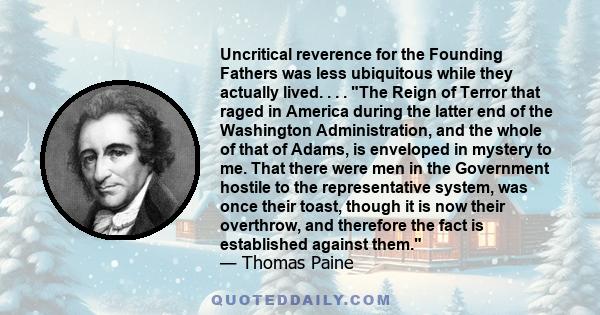 Uncritical reverence for the Founding Fathers was less ubiquitous while they actually lived. . . . "The Reign of Terror that raged in America during the latter end of the Washington Administration, and the whole of that of Adams, is enveloped in mystery to me. That there were men in the Government hostile to the representative system, was once their toast, though it is now their overthrow, and therefore the fact is established against them."
— Thomas Paine

QUOTEDDAILY.COM